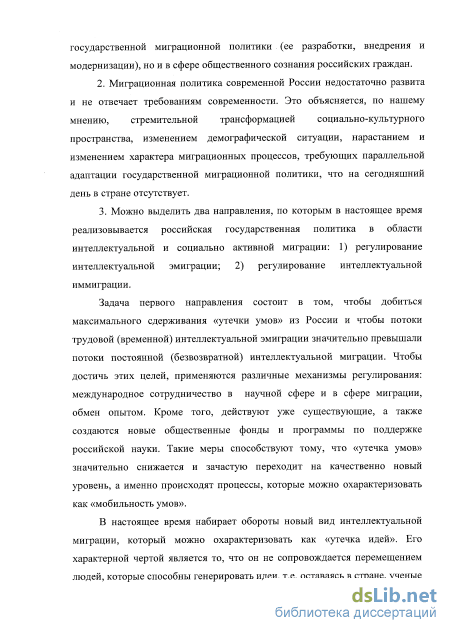 государственной миграционной политики (ее разработки, внедрения и модернизации), но и в сфере общественного сознания российских граждан.

2. Миграционная политика современной России недостаточно развита и не отвечает требованиям современности. Это объясняется, по нашему мнению, стремительной трансформацией социально-культурного пространства, изменением демографической ситуации, нарастанием и изменением характера миграционных процессов, требующих параллельной адаптации государственной миграционной политики, что на сегодняшний день в стране отсутствует.

3. Можно выделить два направления, по которым в настоящее время реализовывается российская государственная политика в области интеллектуальной и социально активной миграции: 1) регулирование интеллектуальной эмиграции; 2) регулирование интеллектуальной иммиграции.

Задача первого направления состоит в том, чтобы добиться максимального сдерживания «утечки умов» из России и чтобы потоки трудовой (временной) интеллектуальной эмиграции значительно превышали потоки постоянной (безвозвратной) интеллектуальной миграции. Чтобы достичь этих целей, применяются различные механизмы регулирования: международное сотрудничество в научной сфере и в сфере миграции, обмен опытом. Кроме того, действуют уже существующие, а также создаются новые общественные фонды и программы по поддержке российской науки. Такие меры способствуют тому, что «утечка умов» значительно снижается и зачастую переходит на качественно новый уровень, а именно происходят процессы, которые можно охарактеризовать как «мобильность умов».

В настоящее время набирает обороты новый вид интеллектуальной миграции, который можно охарактеризовать как «утечка идей». Его характерной чертой является то, что он не сопровождается перемещением людей, которые способны генерировать идеи, т.е. оставаясь в стране, ученые

dsLib.net
библиотека диссертаций